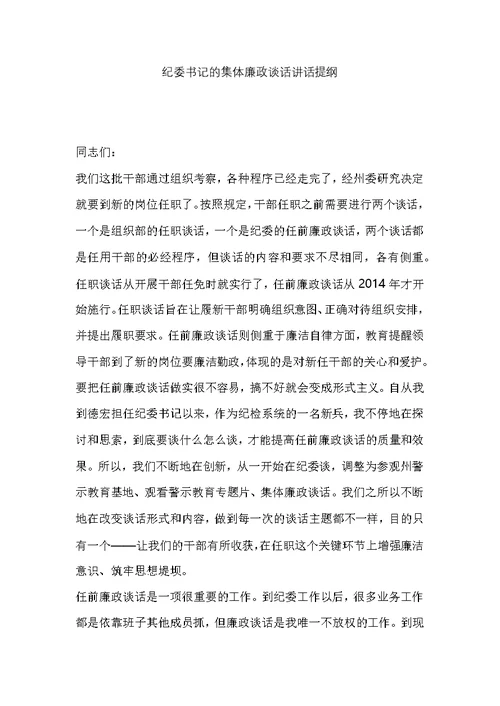 纪委书记的集体廉政谈话讲话提纲

同志们：

我们这批干部通过组织考察，各种程序已经走完了，经州委研究决定就要到新的岗位任职了。按照规定，干部任职之前需要进行两个谈话，一个是组织部的任职谈话，一个是纪委的任前廉政谈话，两个谈话都是任用干部的必经程序，但谈话的内容和要求不尽相同，各有侧重。任职谈话从开展干部任免时就实行了，任前廉政谈话从 2014 年才开始施行。任职谈话旨在让履新干部明确组织意图、正确对待组织安排，并提出履职要求。任前廉政谈话则侧重于廉洁自律方面，教育提醒领导干部到了新的岗位要廉洁勤政，体现的是对新任干部的关心和爱护。要把任前廉政谈话做实很不容易，搞不好就会变成形式主义。自从我到德宏担任纪委书记以来，作为纪检系统的一名新兵，我不停地在探讨和思索，到底要谈什么怎么谈，才能提高任前廉政谈话的质量和效果。所以，我们不断地在创新，从一开始在纪委谈，调整为参观州警示教育基地、观看警示教育专题片、集体廉政谈话。我们之所以不断地在改变谈话形式和内容，做到每一次的谈话主题都不一样，目的只有一个——让我们的干部有所收获，在任职这个关键环节上增强廉洁意识、筑牢思想堤坝。

任前廉政谈话是一项很重要的工作。到纪委工作以后，很多业务工作都是依靠班子其他成员抓，但廉政谈话是我唯一不放权的工作。到现